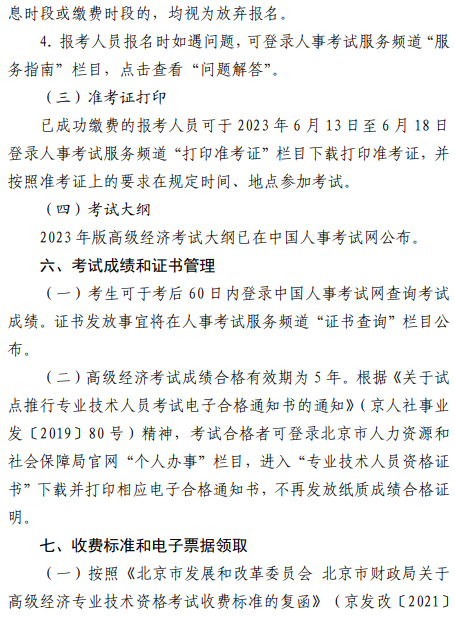 息时段或缴费时段的，均视为放弃报名。

4. 报考人员报名时如遇问题，可登录人事考试服务频道“服务指南”栏目，点击查看“问题解答”。

（三）准考证打印

已成功缴费的报考人员可于 2023 年 6 月 13 日至 6 月 18 日登录人事考试服务频道“打印准考证”栏目下载打印准考证，并按照准考证上的要求在规定时间、地点参加考试。

（四）考试大纲

2023 年版高级经济考试大纲已在中国人事考试网公布。

六、考试成绩和证书管理

（一）考生可于考后 60 日内登录中国人事考试网查询考试成绩。证书发放事宜将在人事考试服务频道“证书查询”栏目公布。

（二）高级经济考试成绩合格有效期为 5 年。根据《关于试点推行专业技术人员考试电子合格通知书的通知》（京人社事业发〔2019〕80 号）精神，考试合格者可登录北京市人力资源和社会保障局官网“个人办事”栏目，进入“专业技术人员资格证书”下载并打印相应电子合格通知书，不再发放纸质成绩合格证明。

七、收费标准和电子票据领取

（一）按照《北京市发展和改革委员会 北京市财政局关于高级经济专业技术资格考试收费标准的复函》（京发改〔2021〕